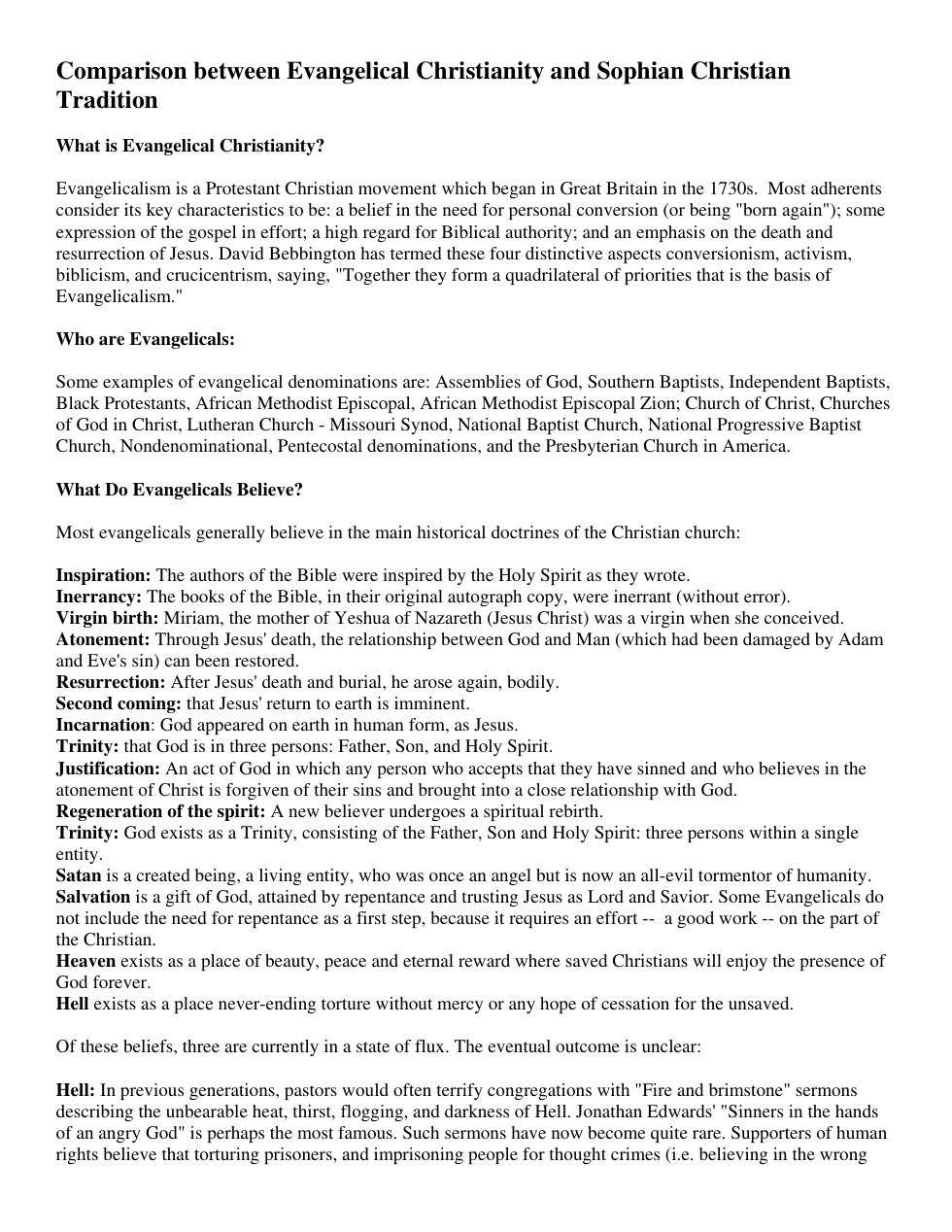 Comparison between Evangelical Christianity and Sophian Christian Tradition

What is Evangelical Christianity?

Evangelicalism is a Protestant Christian movement which began in Great Britain in the 1730s. Most adherents consider its key characteristics to be: a belief in the need for personal conversion (or being "born again"); some expression of the gospel in effort; a high regard for Biblical authority; and an emphasis on the death and resurrection of Jesus. David Bebbington has termed these four distinctive aspects conversionism, activism, biblicism, and crucicentrism, saying, "Together they form a quadrilateral of priorities that is the basis of Evangelicalism."

Who are Evangelicals:

Some examples of evangelical denominations are: Assemblies of God, Southern Baptists, Independent Baptists, Black Protestants, African Methodist Episcopal, African Methodist Episcopal Zion; Church of Christ, Churches of God in Christ, Lutheran Church - Missouri Synod, National Baptist Church, National Progressive Baptist Church, Nondenominational, Pentecostal denominations, and the Presbyterian Church in America.

What Do Evangelicals Believe?

Most evangelicals generally believe in the main historical doctrines of the Christian church:

Inspiration: The authors of the Bible were inspired by the Holy Spirit as they wrote.
Inerrancy: The books of the Bible, in their original autograph copy, were inerrant (without error).
Virgin birth: Miriam, the mother of Yeshua of Nazareth (Jesus Christ) was a virgin when she conceived.
Atonement: Through Jesus' death, the relationship between God and Man (which had been damaged by Adam and Eve's sin) can been restored.
Resurrection: After Jesus' death and burial, he arose again, bodily.
Second coming: that Jesus' return to earth is imminent.
Incarnation: God appeared on earth in human form, as Jesus.
Trinity: that God is in three persons: Father, Son, and Holy Spirit.
Justification: An act of God in which any person who accepts that they have sinned and who believes in the atonement of Christ is forgiven of their sins and brought into a close relationship with God.
Regeneration of the spirit: A new believer undergoes a spiritual rebirth.
Trinity: God exists as a Trinity, consisting of the Father, Son and Holy Spirit: three persons within a single entity.
Satan is a created being, a living entity, who was once an angel but is now an all-evil tormentor of humanity.
Salvation is a gift of God, attained by repentance and trusting Jesus as Lord and Savior. Some Evangelicals do not include the need for repentance as a first step, because it requires an effort -- a good work -- on the part of the Christian.
Heaven exists as a place of beauty, peace and eternal reward where saved Christians will enjoy the presence of God forever.
Hell exists as a place never-ending torture without mercy or any hope of cessation for the unsaved.

Of these beliefs, three are currently in a state of flux. The eventual outcome is unclear:

Hell: In previous generations, pastors would often terrify congregations with "Fire and brimstone" sermons describing the unbearable heat, thirst, flogging, and darkness of Hell. Jonathan Edwards' "Sinners in the hands of an angry God" is perhaps the most famous. Such sermons have now become quite rare. Supporters of human rights believe that torturing prisoners, and imprisoning people for thought crimes (i.e. believing in the wrong